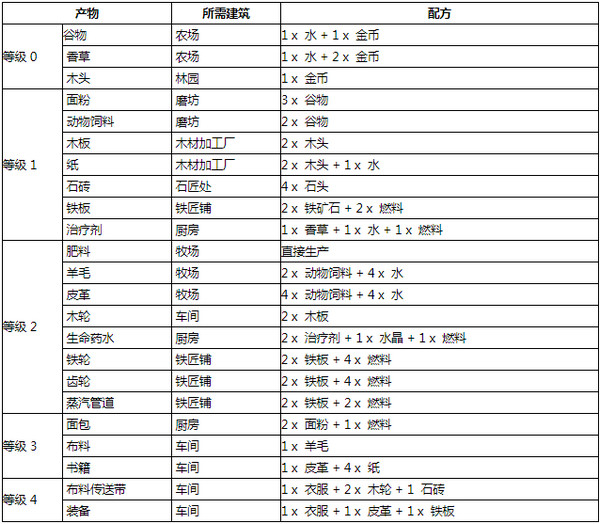 | 产物 | | 所需建筑 | 配方 |
|---|---|---|---|
| 等级 0 | 谷物 | 农场 | 1 x 水 + 1 x 金币 |
| | 香草 | 农场 | 1 x 水 + 2 x 金币 |
| | 木头 | 林园 | 1 x 金币 |
| 等级 1 | 面粉 | 磨坊 | 3 x 谷物 |
| | 动物饲料 | 磨坊 | 2 x 谷物 |
| | 木板 | 木材加工厂 | 2 x 木头 |
| | 纸 | 木材加工厂 | 2 x 木头 + 1 x 水 |
| | 石砖 | 石匠处 | 4 x 石头 |
| | 铁板 | 铁匠铺 | 2 x 铁矿石 + 2 x 燃料 |
| | 治疗剂 | 厨房 | 1 x 香草 + 1 x 水 + 1 x 燃料 |
| 等级 2 | 肥料 | 牧场 | 直接生产 |
| | 羊毛 | 牧场 | 2 x 动物饲料 + 4 x 水 |
| | 皮革 | 牧场 | 4 x 动物饲料 + 4 x 水 |
| | 木轮 | 车间 | 2 x 木板 |
| | 生命药水 | 厨房 | 2 x 治疗剂 + 1 x 水晶 + 1 x 燃料 |
| | 铁轮 | 铁匠铺 | 2 x 铁板 + 4 x 燃料 |
| | 齿轮 | 铁匠铺 | 2 x 铁板 + 4 x 燃料 |
| | 蒸汽管道 | 铁匠铺 | 2 x 铁板 + 2 x 燃料 |
| 等级 3 | 面包 | 厨房 | 2 x 面粉 + 1 x 燃料 |
| | 布料 | 车间 | 1 x 羊毛 |
| | 书籍 | 车间 | 1 x 皮革 + 4 x 纸 |
| 等级 4 | 布料传送带 | 车间 | 1 x 衣服 + 2 x 木轮 + 1 石砖 |
| | 装备 | 车间 | 1 x 衣服 + 1 x 皮革 + 1 x 铁板 |